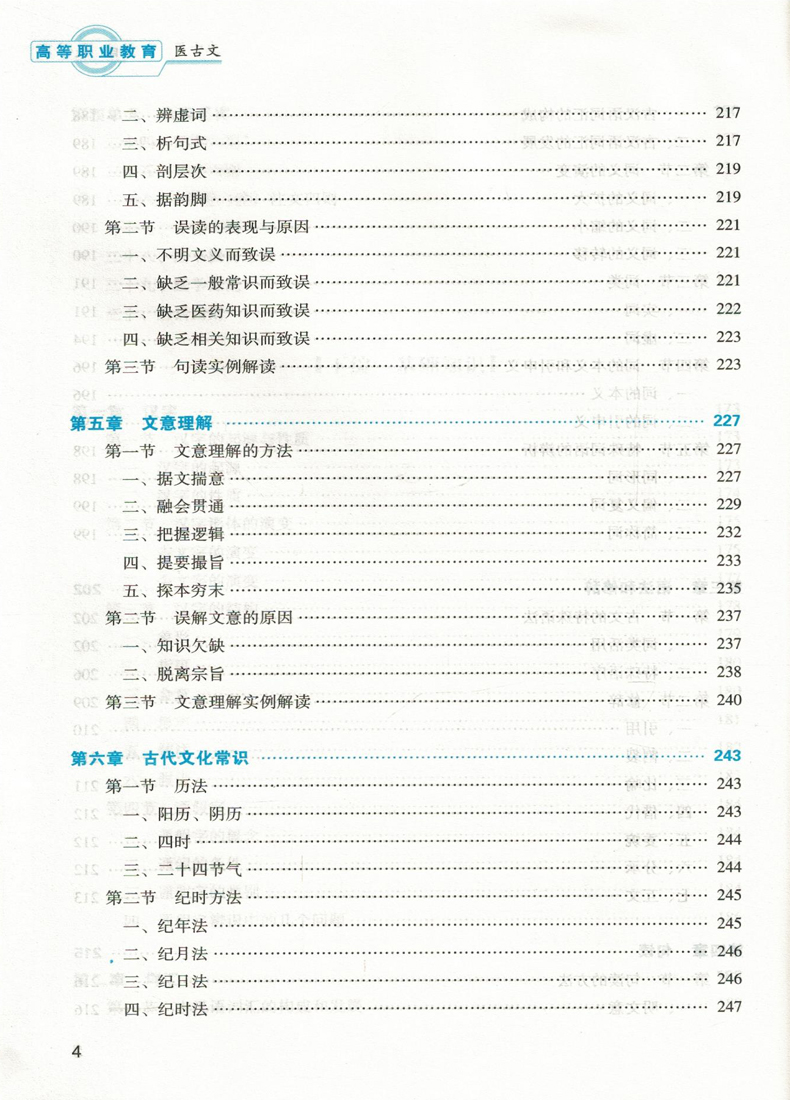 高等职业教育 医古文

二、辨虚词 217
三、析句式 217
四、剖层次 219
五、据韵脚 219
第二节 误读的表现与原因 221
一、不明文义而致误 221
二、缺乏一般常识而致误 221
三、缺乏医药知识而致误 222
四、缺乏相关知识而致误 223
第三节 句读实例解读 223

第五章 文意理解 227
第一节 文意理解的方法 227
一、据文揣意 227
二、融会贯通 229
三、把握逻辑 232
四、提要撮旨 233
五、探本穷末 235
第二节 误解文意的原因 237
一、知识欠缺 237
二、脱离宗旨 238
第三节 文意理解实例解读 240

第六章 古代文化常识 243
第一节 历法 243
一、阳历、阴历 243
二、四时 244
三、二十四节气 244
第二节 纪时方法 245
一、纪年法 245
二、纪月法 246
三、纪日法 246
四、纪时法 247

4